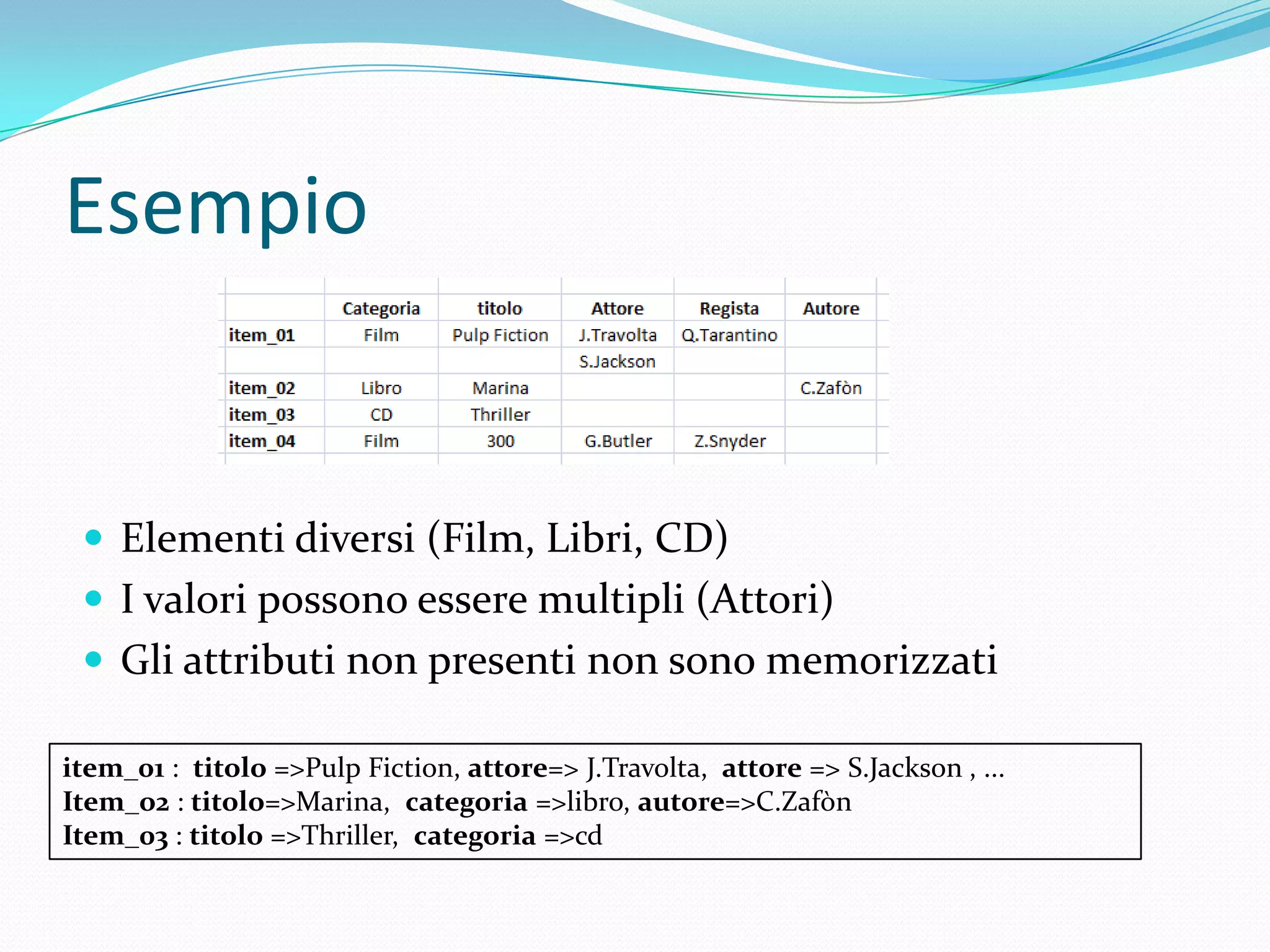 Esempio

| | Categoria | titolo | Attore | Regista | Autore |
|---|---|---|---|---|---|
| item_01 | Film | Pulp Fiction | J.Travolta | Q.Tarantino | |
| | | | S.Jackson | | |
| item_02 | Libro | Marina | | | C.Zafòn |
| item_03 | CD | Thriller | | | |
| item_04 | Film | 300 | G.Butler | Z.Snyder | |

- Elementi diversi (Film, Libri, CD)
- I valori possono essere multipli (Attori)
- Gli attributi non presenti non sono memorizzati

item_01 : titolo =>Pulp Fiction, attore=> J.Travolta, attore => S.Jackson , …
Item_02 : titolo=>Marina, categoria =>libro, autore=>C.Zafòn
Item_03 : titolo =>Thriller, categoria =>cd